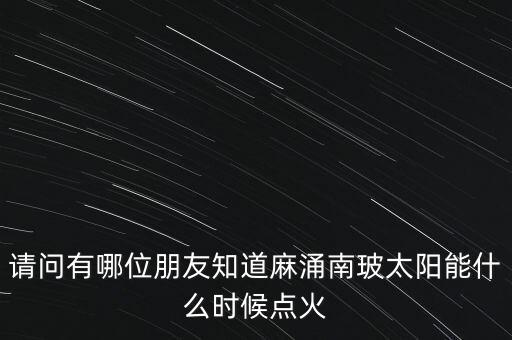 请问有哪位朋友知道麻涌南玻太阳能什么时候点火